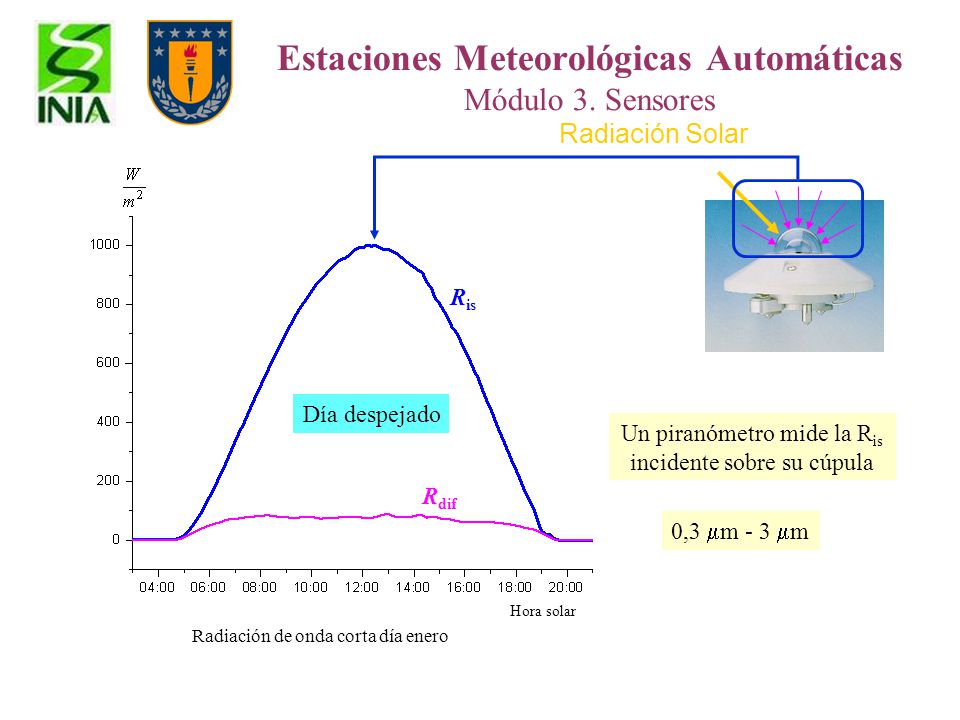 INIA

Estaciones Meteorológicas Automáticas
Módulo 3. Sensores
Radiación Solar

$\frac{W}{m^2}$

1000
800
600
400
200
0

$R_{is}$

Día despejado

$R_{dif}$

04:00 06:00 08:00 10:00 12:00 14:00 16:00 18:00 20:00
Hora solar

Radiación de onda corta día enero

Un piranómetro mide la $R_{is}$ incidente sobre su cúpula

0,3 $\mu$m - 3 $\mu$m